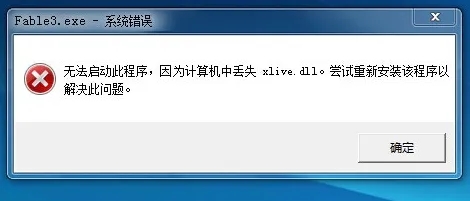 Fable3.exe - 系统错误

无法启动此程序，因为计算机中丢失 xlive.dll。尝试重新安装该程序以解决此问题。

确定